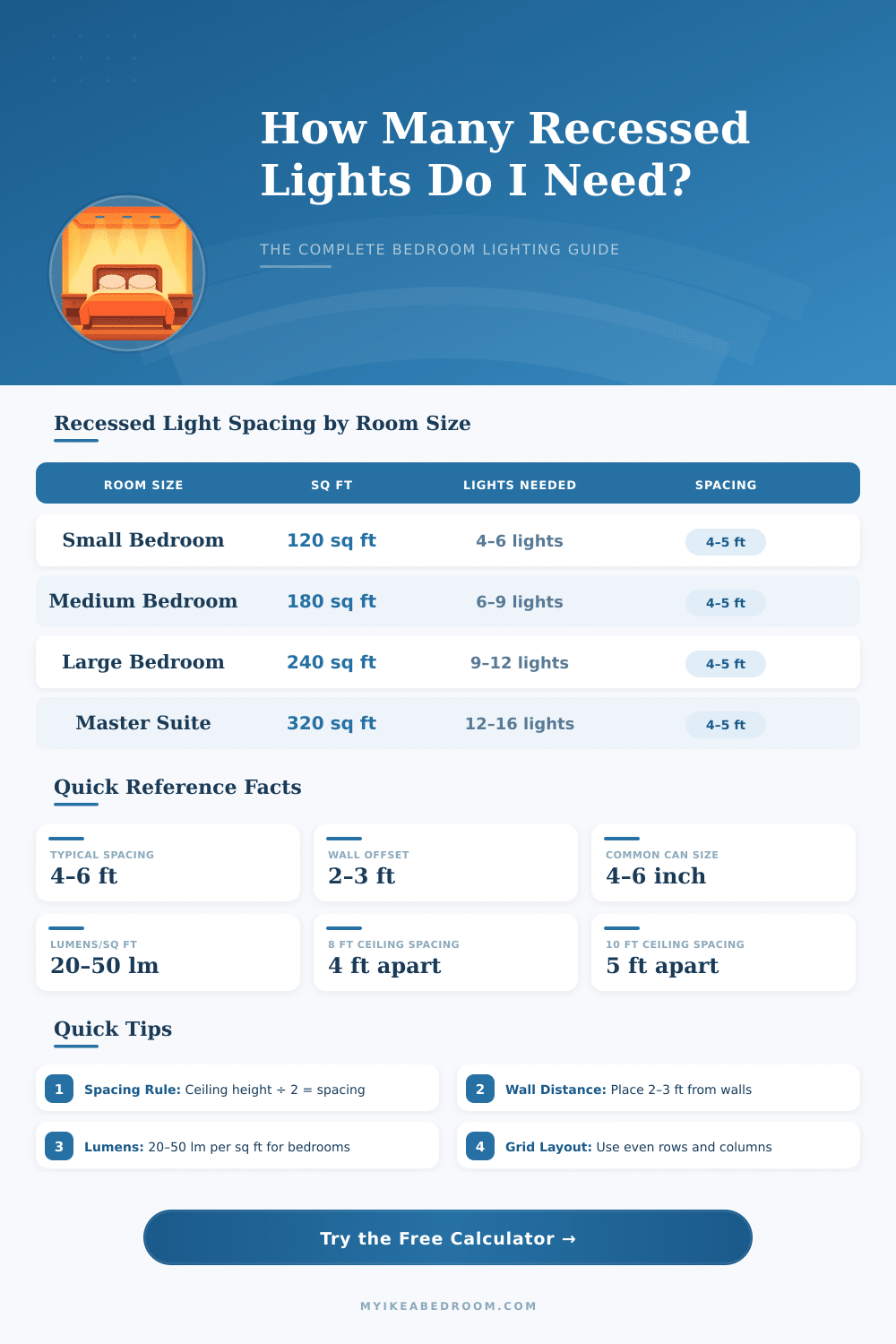 How Many Recessed Lights Do I Need?

THE COMPLETE BEDROOM LIGHTING GUIDE

Recessed Light Spacing by Room Size

| ROOM SIZE | SQ FT | LIGHTS NEEDED | SPACING |
|---|---|---|---|
| Small Bedroom | 120 sq ft | 4–6 lights | 4–5 ft |
| Medium Bedroom | 180 sq ft | 6–9 lights | 4–5 ft |
| Large Bedroom | 240 sq ft | 9–12 lights | 4–5 ft |
| Master Suite | 320 sq ft | 12–16 lights | 4–5 ft |

Quick Reference Facts

TYPICAL SPACING
4–6 ft

WALL OFFSET
2–3 ft

COMMON CAN SIZE
4–6 inch

LUMENS/SQ FT
20–50 lm

8 FT CEILING SPACING
4 ft apart

10 FT CEILING SPACING
5 ft apart

Quick Tips

1 Spacing Rule: Ceiling height ÷ 2 = spacing

2 Wall Distance: Place 2–3 ft from walls

3 Lumens: 20–50 lm per sq ft for bedrooms

4 Grid Layout: Use even rows and columns

Try the Free Calculator →

MYIKEABEDROOM.COM